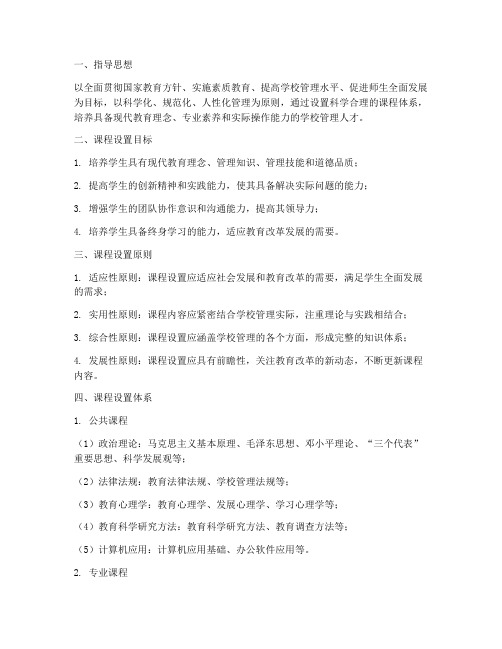 一、指导思想

以全面贯彻国家教育方针、实施素质教育、提高学校管理水平、促进师生全面发展为目标，以科学化、规范化、人性化管理为原则，通过设置科学合理的课程体系，培养具备现代教育理念、专业素养和实际操作能力的学校管理人才。

二、课程设置目标

1. 培养学生具有现代教育理念、管理知识、管理技能和道德品质；

2. 提高学生的创新精神和实践能力，使其具备解决实际问题的能力；

3. 增强学生的团队协作意识和沟通能力，提高其领导力；

4. 培养学生具备终身学习的能力，适应教育改革发展的需要。

三、课程设置原则

1. 适应性原则：课程设置应适应社会发展和教育改革的需要，满足学生全面发展的需求；

2. 实用性原则：课程内容应紧密结合学校管理实际，注重理论与实践相结合；

3. 综合性原则：课程设置应涵盖学校管理的各个方面，形成完整的知识体系；

4. 发展性原则：课程设置应具有前瞻性，关注教育改革的新动态，不断更新课程内容。

四、课程设置体系

1. 公共课程

（1）政治理论：马克思主义基本原理、毛泽东思想、邓小平理论、“三个代表”重要思想、科学发展观等；

（2）法律法规：教育法律法规、学校管理法规等；

（3）教育心理学：教育心理学、发展心理学、学习心理学等；

（4）教育科学研究方法：教育科学研究方法、教育调查方法等；

（5）计算机应用：计算机应用基础、办公软件应用等。

2. 专业课程